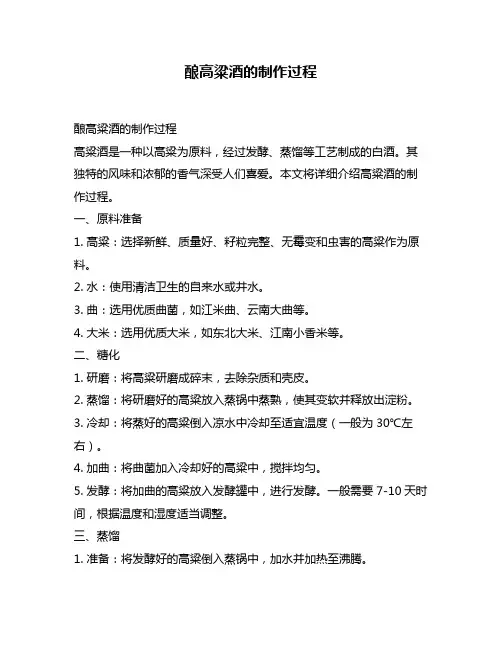 酿高粱酒的制作过程

酿高粱酒的制作过程

高粱酒是一种以高粱为原料，经过发酵、蒸馏等工艺制成的白酒。其独特的风味和浓郁的香气深受人们喜爱。本文将详细介绍高粱酒的制作过程。

一、原料准备

1. 高粱：选择新鲜、质量好、籽粒完整、无霉变和虫害的高粱作为原料。

2. 水：使用清洁卫生的自来水或井水。

3. 曲：选用优质曲菌，如江米曲、云南大曲等。

4. 大米：选用优质大米，如东北大米、江南小香米等。

二、糖化

1. 研磨：将高粱研磨成碎末，去除杂质和壳皮。

2. 蒸馏：将研磨好的高粱放入蒸锅中蒸熟，使其变软并释放出淀粉。

3. 冷却：将蒸好的高粱倒入凉水中冷却至适宜温度（一般为 30℃左右）。

4. 加曲：将曲菌加入冷却好的高粱中，搅拌均匀。

5. 发酵：将加曲的高粱放入发酵罐中，进行发酵。一般需要 7-10 天时间，根据温度和湿度适当调整。

三、蒸馏

1. 准备：将发酵好的高粱倒入蒸锅中，加水并加热至沸腾。